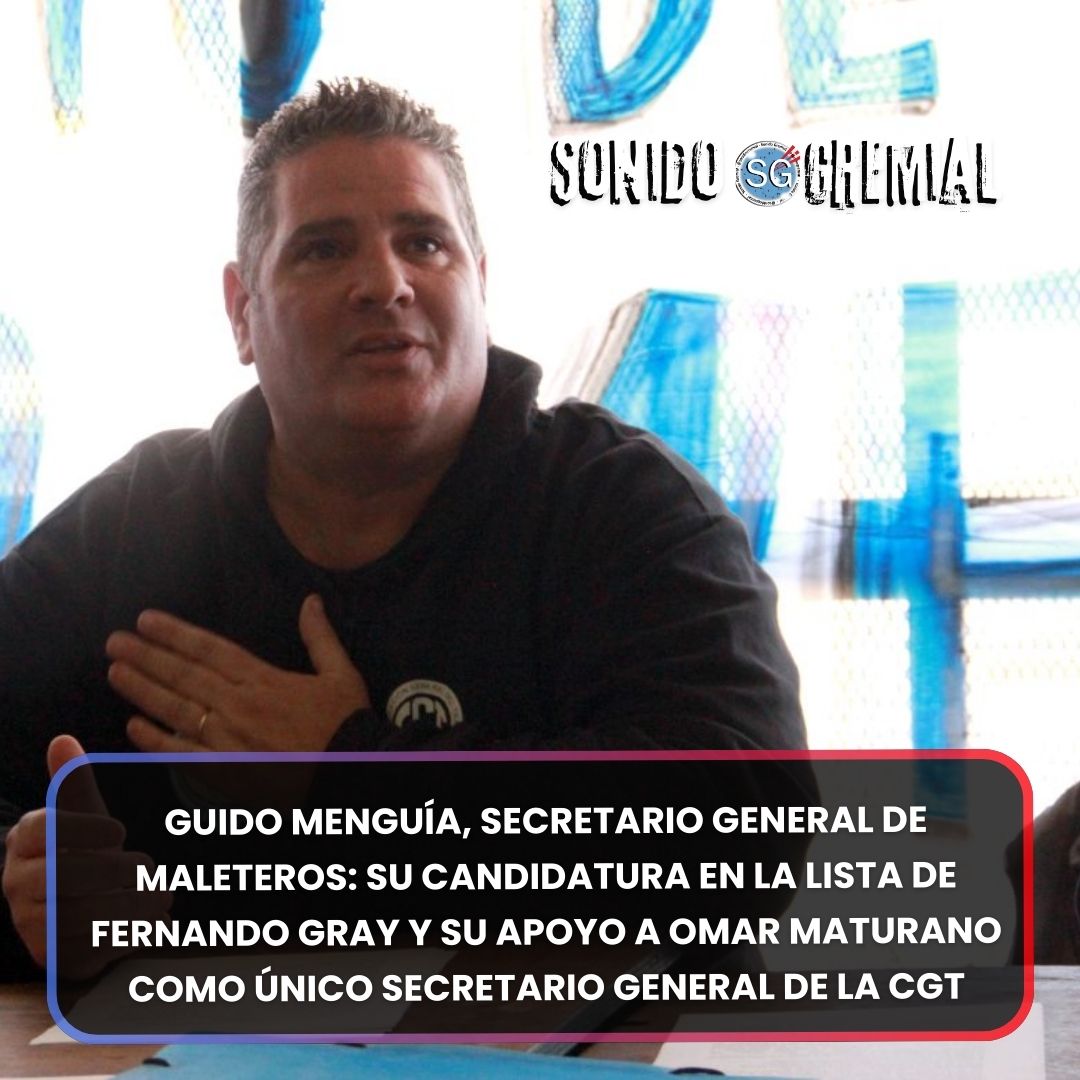 SONIDO SG GREMIAL

GUIDO MENGUÍA, SECRETARIO GENERAL DE MALETEROS: SU CANDIDATURA EN LA LISTA DE FERNANDO GRAY Y SU APOYO A OMAR MATURANO COMO ÚNICO SECRETARIO GENERAL DE LA CGT